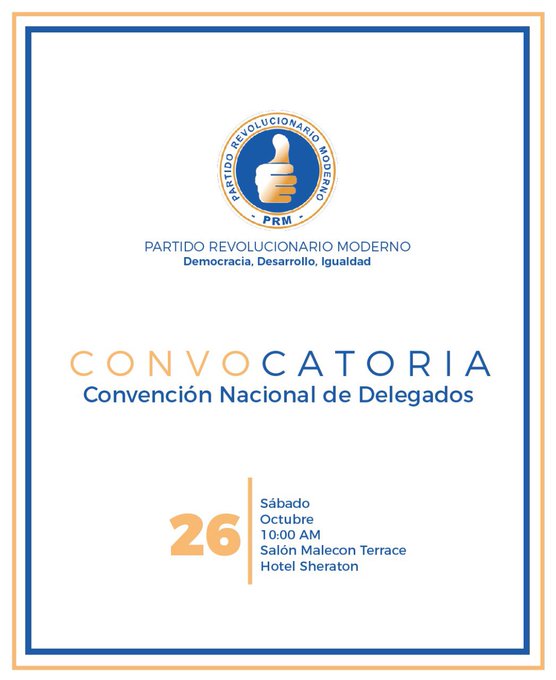 PARTIDO REVOLUCIONARIO MODERNO
- PRM -

PARTIDO REVOLUCIONARIO MODERNO
Democracia, Desarrollo, Igualdad

CONVOCATORIA
Convención Nacional de Delegados

26
Sábado
Octubre
10:00 AM
Salón Malecon Terrace
Hotel Sheraton